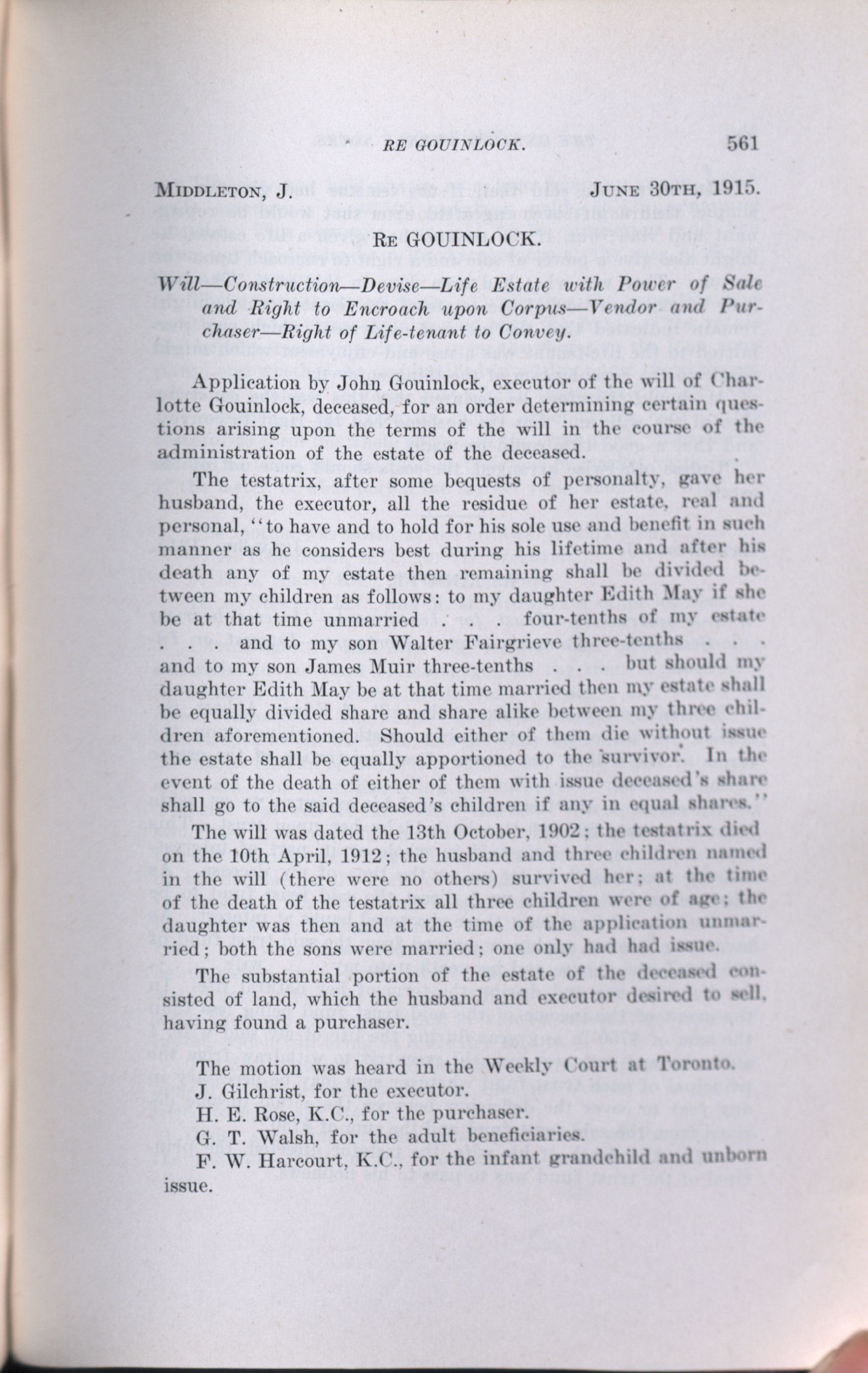 RE GOUINLOCK. 561

MIDDLETON, J. JUNE 30TH, 1915.

RE GOUINLOCK.

Will—Construction—Devise—Life Estate with Power of Sale and Right to Encroach upon Corpus—Vendor and Purchaser—Right of Life-tenant to Convey.

Application by John Gouinlock, executor of the will of Charlotte Gouinlock, deceased, for an order determining certain questions arising upon the terms of the will in the course of the administration of the estate of the deceased.

The testatrix, after some bequests of personalty, gave her husband, the executor, all the residue of her estate, real and personal, "to have and to hold for his sole use and benefit in such manner as he considers best during his lifetime and after his death any of my estate then remaining shall be divided between my children as follows: to my daughter Edith May if she be at that time unmarried . . . four-tenths of my estate . . . and to my son Walter Fairgrieve three-tenths . . . and to my son James Muir three-tenths . . . but should my daughter Edith May be at that time married then my estate shall be equally divided share and share alike between my three children aforementioned. Should either of them die without issue the estate shall be equally apportioned to the survivor. In the event of the death of either of them with issue deceased's share shall go to the said deceased's children if any in equal shares."

The will was dated the 13th October, 1902; the testatrix died on the 10th April, 1912; the husband and three children named in the will (there were no others) survived her; at the time of the death of the testatrix all three children were of age; the daughter was then and at the time of the application unmarried; both the sons were married; one only had had issue.

The substantial portion of the estate of the deceased consisted of land, which the husband and executor desired to sell, having found a purchaser.

The motion was heard in the Weekly Court at Toronto.
J. Gilchrist, for the executor.
H. E. Rose, K.C., for the purchaser.
G. T. Walsh, for the adult beneficiaries.
F. W. Harcourt, K.C., for the infant grandchild and unborn issue.